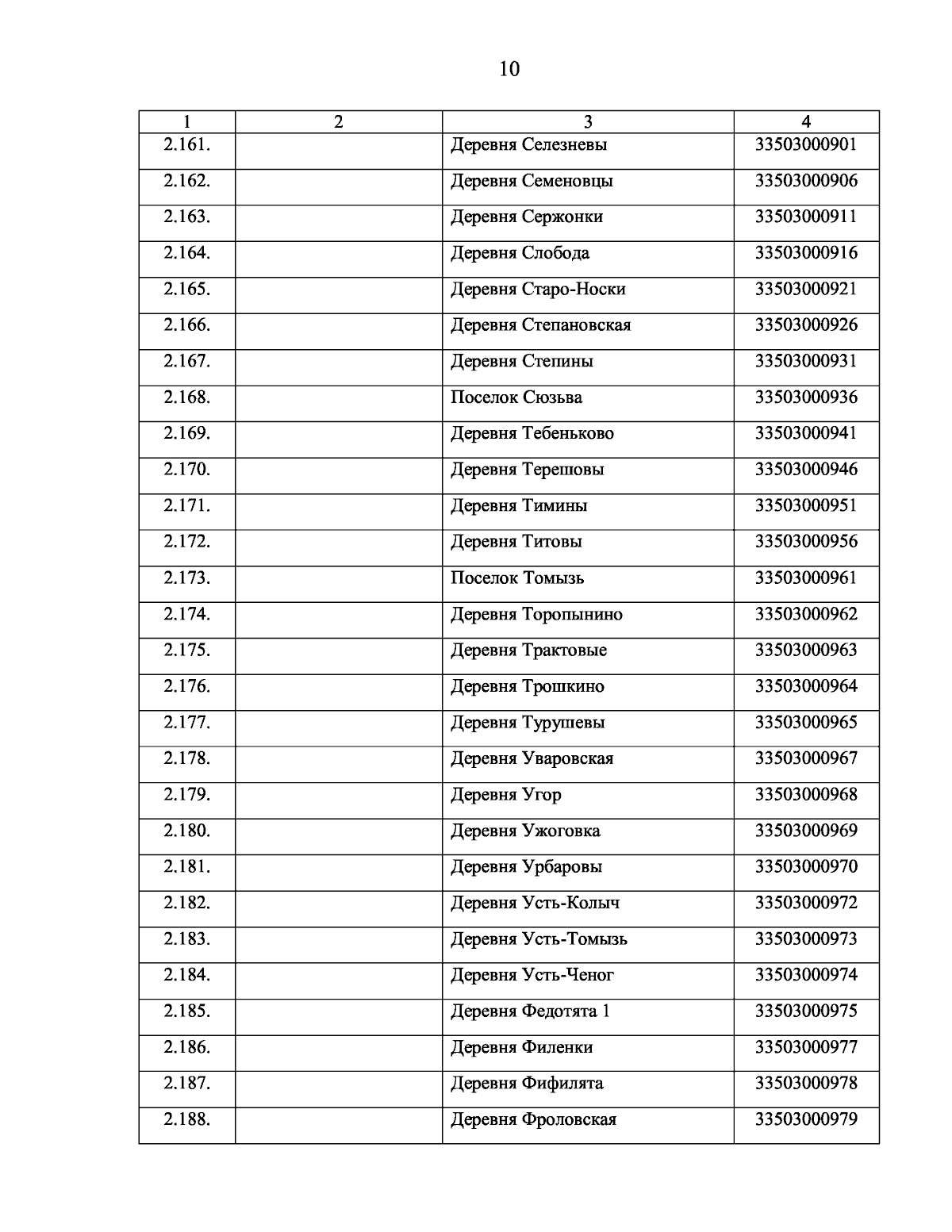 10

| 1 | 2 | 3 | 4 |
|---|---|---|---|
| 2.161. | | Деревня Селезневы | 33503000901 |
| 2.162. | | Деревня Семеновцы | 33503000906 |
| 2.163. | | Деревня Сержонки | 33503000911 |
| 2.164. | | Деревня Слобода | 33503000916 |
| 2.165. | | Деревня Старо-Носки | 33503000921 |
| 2.166. | | Деревня Степановская | 33503000926 |
| 2.167. | | Деревня Степины | 33503000931 |
| 2.168. | | Поселок Сюзьва | 33503000936 |
| 2.169. | | Деревня Тебеньково | 33503000941 |
| 2.170. | | Деревня Терешовы | 33503000946 |
| 2.171. | | Деревня Тимины | 33503000951 |
| 2.172. | | Деревня Титовы | 33503000956 |
| 2.173. | | Поселок Томызь | 33503000961 |
| 2.174. | | Деревня Торопынино | 33503000962 |
| 2.175. | | Деревня Трактовые | 33503000963 |
| 2.176. | | Деревня Трошкино | 33503000964 |
| 2.177. | | Деревня Турушевы | 33503000965 |
| 2.178. | | Деревня Уваровская | 33503000967 |
| 2.179. | | Деревня Угор | 33503000968 |
| 2.180. | | Деревня Ужоговка | 33503000969 |
| 2.181. | | Деревня Урбаровы | 33503000970 |
| 2.182. | | Деревня Усть-Колыч | 33503000972 |
| 2.183. | | Деревня Усть-Томызь | 33503000973 |
| 2.184. | | Деревня Усть-Ченог | 33503000974 |
| 2.185. | | Деревня Федотята 1 | 33503000975 |
| 2.186. | | Деревня Филенки | 33503000977 |
| 2.187. | | Деревня Фифилята | 33503000978 |
| 2.188. | | Деревня Фроловская | 33503000979 |